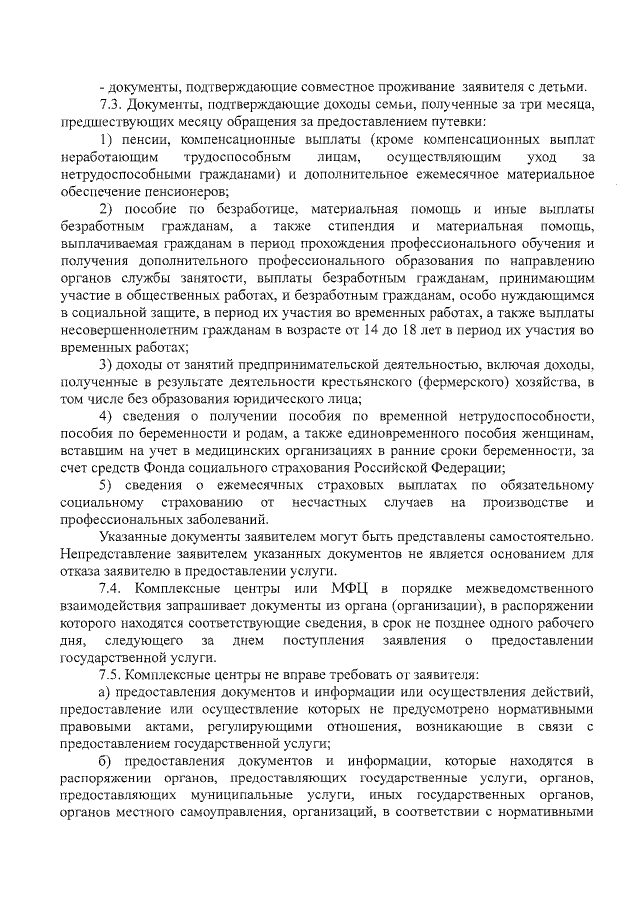 - документы, подтверждающие совместное проживание заявителя с детьми.

7.3. Документы, подтверждающие доходы семьи, полученные за три месяца, предшествующих месяцу обращения за предоставлением путевки:

1) пенсии, компенсационные выплаты (кроме компенсационных выплат неработающим трудоспособным лицам, осуществляющим уход за нетрудоспособными гражданами) и дополнительное ежемесячное материальное обеспечение пенсионеров;

2) пособие по безработице, материальная помощь и иные выплаты безработным гражданам, а также стипендия и материальная помощь, выплачиваемая гражданам в период прохождения профессионального обучения и получения дополнительного профессионального образования по направлению органов службы занятости, выплаты безработным гражданам, принимающим участие в общественных работах, и безработным гражданам, особо нуждающимся в социальной защите, в период их участия во временных работах, а также выплаты несовершеннолетним гражданам в возрасте от 14 до 18 лет в период их участия во временных работах;

3) доходы от занятий предпринимательской деятельностью, включая доходы, полученные в результате деятельности крестьянского (фермерского) хозяйства, в том числе без образования юридического лица;

4) сведения о получении пособия по временной нетрудоспособности, пособия по беременности и родам, а также единовременного пособия женщинам, вставшим на учет в медицинских организациях в ранние сроки беременности, за счет средств Фонда социального страхования Российской Федерации;

5) сведения о ежемесячных страховых выплатах по обязательному социальному страхованию от несчастных случаев на производстве и профессиональных заболеваний.

Указанные документы заявителем могут быть представлены самостоятельно. Непредставление заявителем указанных документов не является основанием для отказа заявителю в предоставлении услуги.

7.4. Комплексные центры или МФЦ в порядке межведомственного взаимодействия запрашивает документы из органа (организации), в распоряжении которого находятся соответствующие сведения, в срок не позднее одного рабочего дня, следующего за днем поступления заявления о предоставлении государственной услуги.

7.5. Комплексные центры не вправе требовать от заявителя:

а) предоставления документов и информации или осуществления действий, предоставление или осуществление которых не предусмотрено нормативными правовыми актами, регулирующими отношения, возникающие в связи с предоставлением государственной услуги;

б) предоставления документов и информации, которые находятся в распоряжении органов, предоставляющих государственные услуги, органов, предоставляющих муниципальные услуги, иных государственных органов, органов местного самоуправления, организаций, в соответствии с нормативными